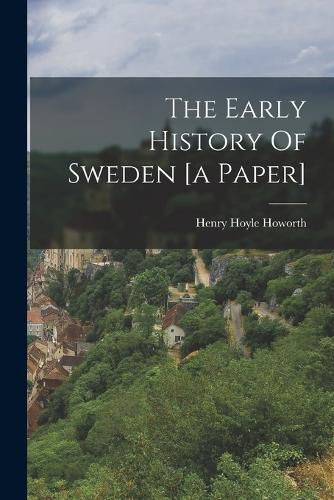 The Early History Of Sweden [a Paper]

Henry Hoyle Howorth